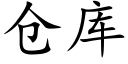 仓库